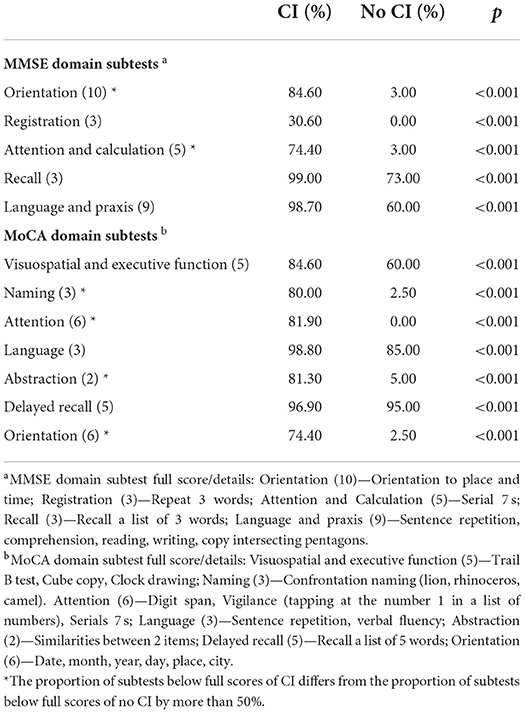 |  | CI (%) | No CI (%) | $p$ |
|---|---|---|---|
| **MMSE domain subtests** $^a$ |  |  |  |
| Orientation (10) * | 84.60 | 3.00 | <0.001 |
| Registration (3) | 30.60 | 0.00 | <0.001 |
| Attention and calculation (5) * | 74.40 | 3.00 | <0.001 |
| Recall (3) | 99.00 | 73.00 | <0.001 |
| Language and praxis (9) | 98.70 | 60.00 | <0.001 |
| **MoCA domain subtests** $^b$ |  |  |  |
| Visuospatial and executive function (5) | 84.60 | 60.00 | <0.001 |
| Naming (3) * | 80.00 | 2.50 | <0.001 |
| Attention (6) * | 81.90 | 0.00 | <0.001 |
| Language (3) | 98.80 | 85.00 | <0.001 |
| Abstraction (2) * | 81.30 | 5.00 | <0.001 |
| Delayed recall (5) | 96.90 | 95.00 | <0.001 |
| Orientation (6) * | 74.40 | 2.50 | <0.001 |

$^a$MMSE domain subtest full score/details: Orientation (10)—Orientation to place and time; Registration (3)—Repeat 3 words; Attention and Calculation (5)—Serial 7 s; Recall (3)—Recall a list of 3 words; Language and praxis (9)—Sentence repetition, comprehension, reading, writing, copy intersecting pentagons.

$^b$MoCA domain subtest full score/details: Visuospatial and executive function (5)—Trail B test, Cube copy, Clock drawing; Naming (3)—Confrontation naming (lion, rhinoceros, camel). Attention (6)—Digit span, Vigilance (tapping at the number 1 in a list of numbers), Serials 7 s; Language (3)—Sentence repetition, verbal fluency; Abstraction (2)—Similarities between 2 items; Delayed recall (5)—Recall a list of 5 words; Orientation (6)—Date, month, year, day, place, city.

*The proportion of subtests below full scores of CI differs from the proportion of subtests below full scores of no CI by more than 50%.